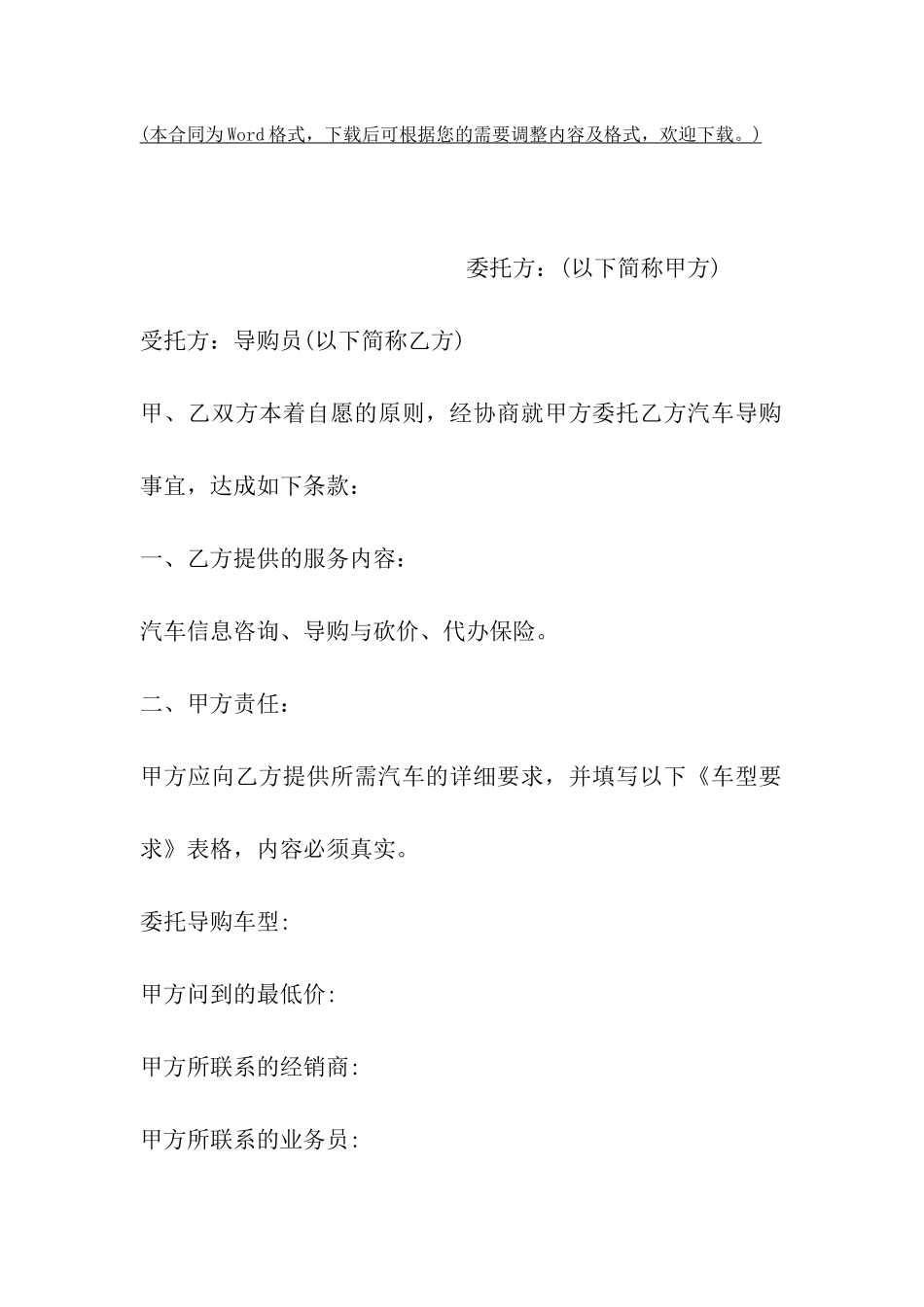 (本合同为Word格式，下载后可根据您的需要调整内容及格式，欢迎下载。)

委托方：(以下简称甲方)

受托方：导购员(以下简称乙方)

甲、乙双方本着自愿的原则，经协商就甲方委托乙方汽车导购事宜，达成如下条款：

一、乙方提供的服务内容：

汽车信息咨询、导购与砍价、代办保险。

二、甲方责任：

甲方应向乙方提供所需汽车的详细要求，并填写以下《车型要求》表格，内容必须真实。

委托导购车型:

甲方问到的最低价:

甲方所联系的经销商:

甲方所联系的业务员: